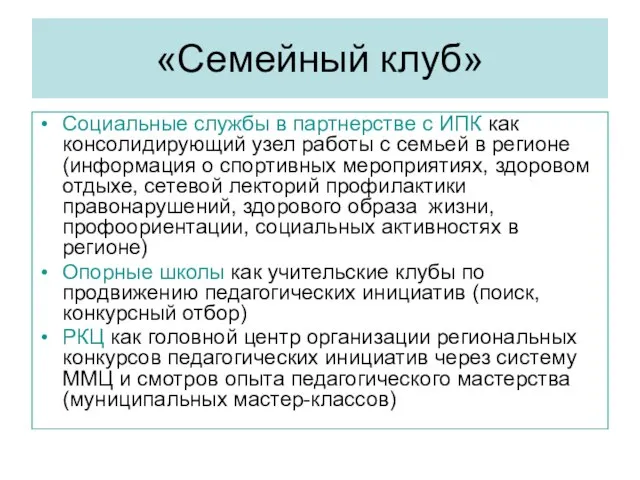 «Семейный клуб»

• Социальные службы в партнерстве с ИПК как консолидирующий узел работы с семьей в регионе (информация о спортивных мероприятиях, здоровом отдыхе, сетевой лекторий профилактики правонарушений, здорового образа  жизни, профоориентации, социальных активностях в регионе)
• Опорные школы как учительские клубы по продвижению педагогических инициатив (поиск, конкурсный отбор)
• РКЦ как головной центр организации региональных конкурсов педагогических инициатив через систему ММЦ и смотров опыта педагогического мастерства (муниципальных мастер-классов)